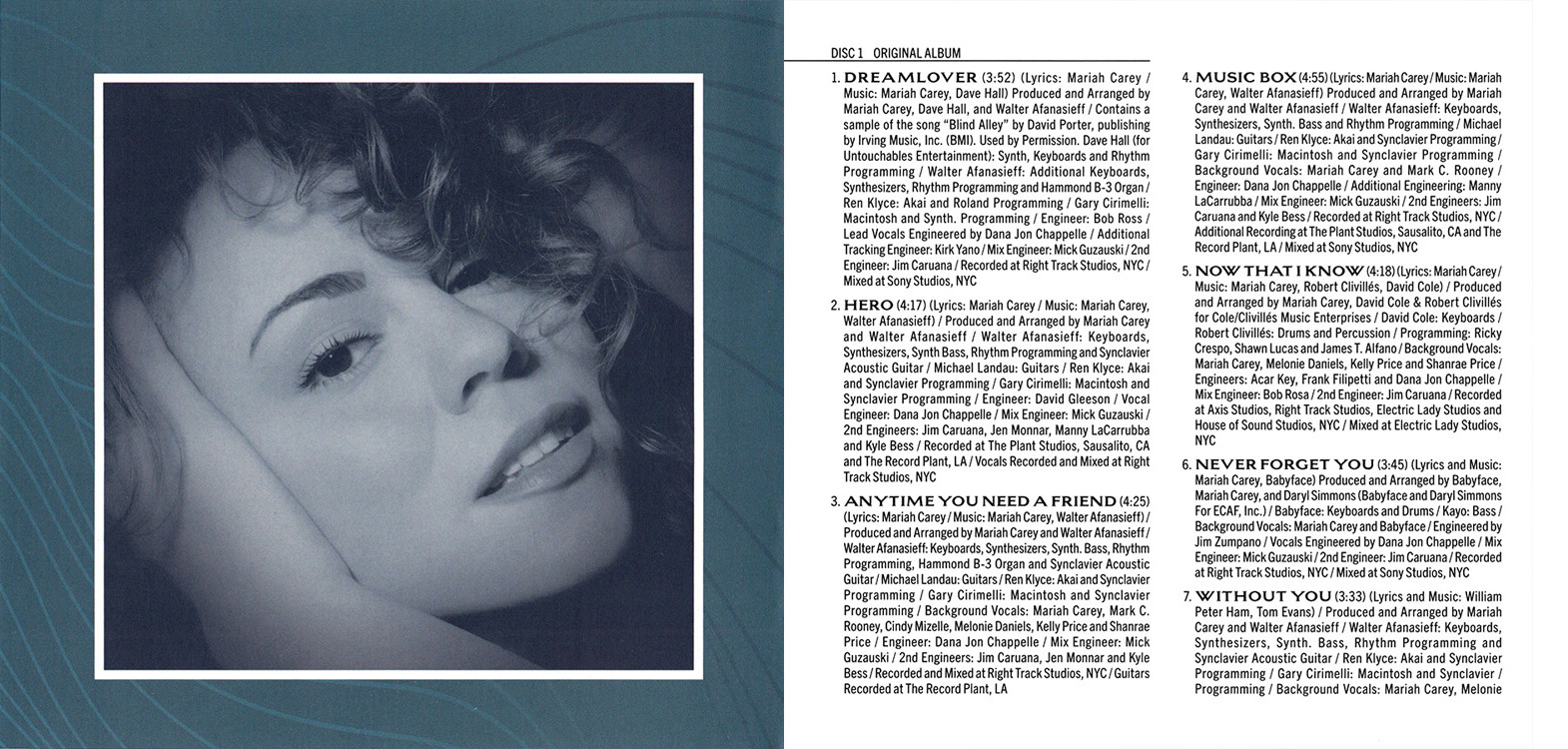 DISC 1 ORIGINAL ALBUM

1. DREAMLOVER (3:52) (Lyrics: Mariah Carey / Music: Mariah Carey, Dave Hall) Produced and Arranged by Mariah Carey, Dave Hall, and Walter Afanasieff / Contains a sample of the song "Blind Alley" by David Porter, publishing by Irving Music, Inc. (BMI). Used by Permission. Dave Hall (for Untouchables Entertainment): Synth, Keyboards and Rhythm Programming / Walter Afanasieff: Additional Keyboards, Synthesizers, Rhythm Programming and Hammond B-3 Organ / Ren Klyce: Akai and Roland Programming / Gary Cirimelli: Macintosh and Synth. Programming / Engineer: Bob Ross / Lead Vocals Engineered by Dana Jon Chappelle / Additional Tracking Engineer: Kirk Yano / Mix Engineer: Mick Guzauski / 2nd Engineer: Jim Caruana / Recorded at Right Track Studios, NYC / Mixed at Sony Studios, NYC

2. HERO (4:17) (Lyrics: Mariah Carey / Music: Mariah Carey, Walter Afanasieff) / Produced and Arranged by Mariah Carey and Walter Afanasieff / Walter Afanasieff: Keyboards, Synthesizers, Synth Bass, Rhythm Programming and Synclavier Acoustic Guitar / Michael Landau: Guitars / Ren Klyce: Akai and Synclavier Programming / Gary Cirimelli: Macintosh and Synclavier Programming / Engineer: David Gleeson / Vocal Engineer: Dana Jon Chappelle / Mix Engineer: Mick Guzauski / 2nd Engineers: Jim Caruana, Jen Monnar, Manny LaCarrubba and Kyle Bess / Recorded at The Plant Studios, Sausalito, CA and The Record Plant, LA / Vocals Recorded and Mixed at Right Track Studios, NYC

3. ANYTIME YOU NEED A FRIEND (4:25) (Lyrics: Mariah Carey / Music: Mariah Carey, Walter Afanasieff) / Produced and Arranged by Mariah Carey and Walter Afanasieff / Walter Afanasieff: Keyboards, Synthesizers, Synth. Bass, Rhythm Programming, Hammond B-3 Organ and Synclavier Acoustic Guitar / Michael Landau: Guitars / Ren Klyce: Akai and Synclavier Programming / Gary Cirimelli: Macintosh and Synclavier Programming / Background Vocals: Mariah Carey, Mark C. Rooney, Cindy Mizelle, Melonie Daniels, Kelly Price and Shanrae Price / Engineer: Dana Jon Chappelle / Mix Engineer: Mick Guzauski / 2nd Engineers: Jim Caruana, Jen Monnar and Kyle Bess / Recorded and Mixed at Right Track Studios, NYC / Guitars Recorded at The Record Plant, LA

4. MUSIC BOX (4:55) (Lyrics: Mariah Carey / Music: Mariah Carey, Walter Afanasieff) Produced and Arranged by Mariah Carey and Walter Afanasieff / Walter Afanasieff: Keyboards, Synthesizers, Synth. Bass and Rhythm Programming / Michael Landau: Guitars / Ren Klyce: Akai and Synclavier Programming / Gary Cirimelli: Macintosh and Synclavier Programming / Background Vocals: Mariah Carey and Mark C. Rooney / Engineer: Dana Jon Chappelle / Additional Engineering: Manny LaCarrubba / Mix Engineer: Mick Guzauski / 2nd Engineers: Jim Caruana and Kyle Bess / Recorded at Right Track Studios, NYC / Additional Recording at The Plant Studios, Sausalito, CA and The Record Plant, LA / Mixed at Sony Studios, NYC

5. NOW THAT I KNOW (4:18) (Lyrics: Mariah Carey / Music: Mariah Carey, Robert Clivillés, David Cole) / Produced and Arranged by Mariah Carey, David Cole & Robert Clivillés for Cole/Clivillés Music Enterprises / David Cole: Keyboards / Robert Clivillés: Drums and Percussion / Programming: Ricky Crespo, Shawn Lucas and James T. Alfano / Background Vocals: Mariah Carey, Melonie Daniels, Kelly Price and Shanrae Price / Engineers: Acar Key, Frank Filipetti and Dana Jon Chappelle / Mix Engineer: Bob Rosa / 2nd Engineer: Jim Caruana / Recorded at Axis Studios, Right Track Studios, Electric Lady Studios and House of Sound Studios, NYC / Mixed at Electric Lady Studios, NYC

6. NEVER FORGET YOU (3:45) (Lyrics and Music: Mariah Carey, Babyface) Produced and Arranged by Babyface, Mariah Carey, and Daryl Simmons (Babyface and Daryl Simmons For ECAF, Inc.) / Babyface: Keyboards and Drums / Kayo: Bass / Background Vocals: Mariah Carey and Babyface / Engineered by Jim Zumpano / Vocals Engineered by Dana Jon Chappelle / Mix Engineer: Mick Guzauski / 2nd Engineer: Jim Caruana / Recorded at Right Track Studios, NYC / Mixed at Sony Studios, NYC

7. WITHOUT YOU (3:33) (Lyrics and Music: William Peter Ham, Tom Evans) / Produced and Arranged by Mariah Carey and Walter Afanasieff / Walter Afanasieff: Keyboards, Synthesizers, Synth. Bass, Rhythm Programming and Synclavier Acoustic Guitar / Ren Klyce: Akai and Synclavier Programming / Gary Cirimelli: Macintosh and Synclavier / Programming / Background Vocals: Mariah Carey, Melonie